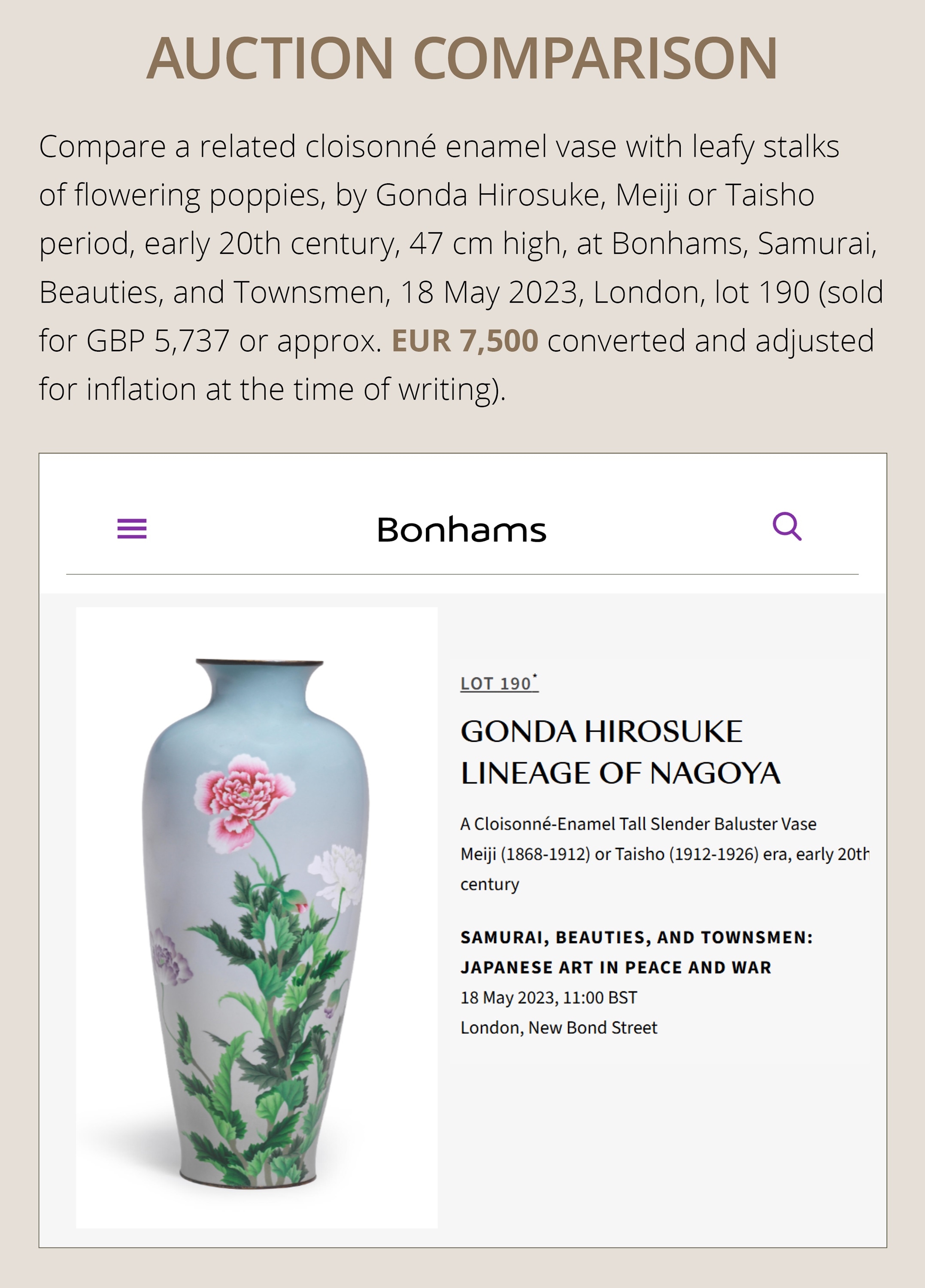 AUCTION COMPARISON

Compare a related cloisonné enamel vase with leafy stalks of flowering poppies, by Gonda Hirosuke, Meiji or Taisho period, early 20th century, 47 cm high, at Bonhams, Samurai, Beauties, and Townsmen, 18 May 2023, London, lot 190 (sold for GBP 5,737 or approx. EUR 7,500 converted and adjusted for inflation at the time of writing).

Bonhams

LOT 190*

GONDA HIROSUKE LINEAGE OF NAGOYA

A Cloisonné-Enamel Tall Slender Baluster Vase
Meiji (1868-1912) or Taisho (1912-1926) era, early 20th century

SAMURAI, BEAUTIES, AND TOWNSMEN: JAPANESE ART IN PEACE AND WAR
18 May 2023, 11:00 BST
London, New Bond Street